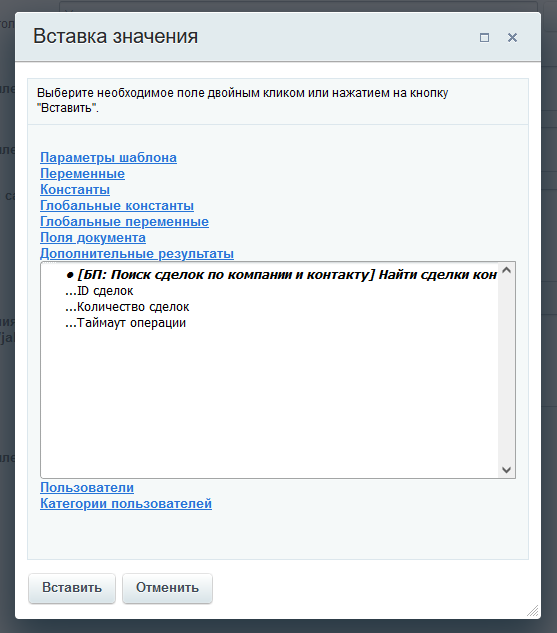 Вставка значения

Выберите необходимое поле двойным кликом или нажатием на кнопку "Вставить".

Параметры шаблона
Переменные
Константы
Глобальные константы
Глобальные переменные
Поля документа
Дополнительные результаты

• [БП: Поиск сделок по компании и контакту] Найти сделки кон
...ID сделок
...Количество сделок
...Таймаут операции

Пользователи
Категории пользователей

Вставить
Отменить